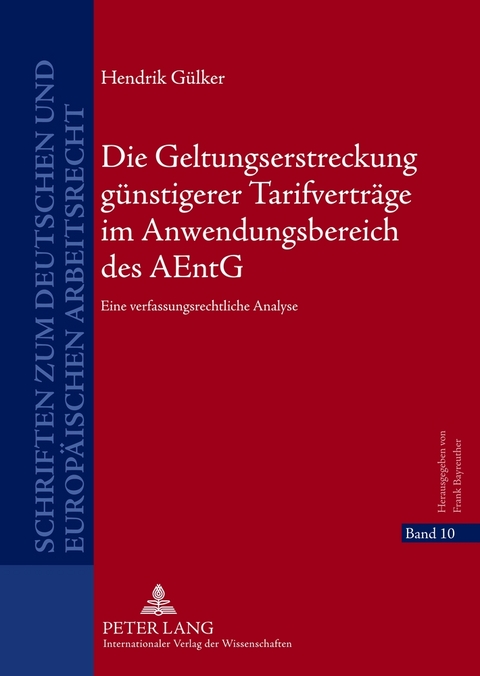 SCHRIFTEN ZUM DEUTSCHEN UND EUROPÄISCHEN ARBEITSRECHT

Hendrik Gülker

Die Geltungserstreckung günstigerer Tarifverträge im Anwendungsbereich des AEntG

Eine verfassungsrechtliche Analyse

Herausgegeben von Frank Bayreuther

Band 10

PETER LANG
Internationaler Verlag der Wissenschaften